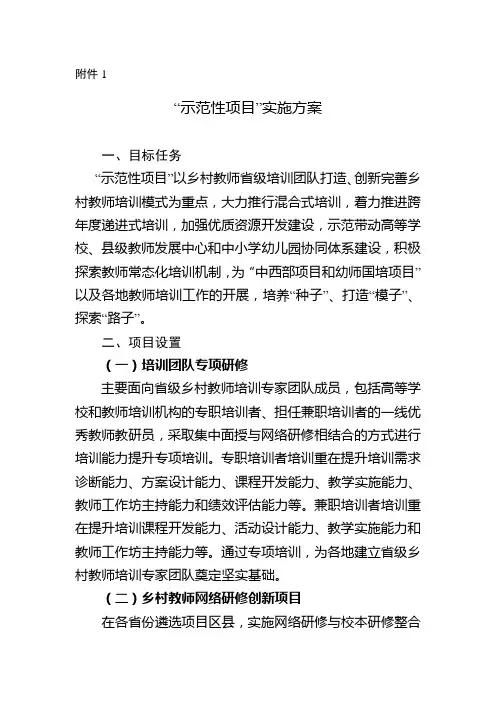 附件 1

“示范性项目”实施方案

一、目标任务

“示范性项目”以乡村教师省级培训团队打造、创新完善乡村教师培训模式为重点，大力推行混合式培训，着力推进跨年度递进式培训，加强优质资源开发建设，示范带动高等学校、县级教师发展中心和中小学幼儿园协同体系建设，积极探索教师常态化培训机制，为“中西部项目和幼师国培项目”以及各地教师培训工作的开展，培养“种子”、打造“模子”、探索“路子”。

二、项目设置

（一）培训团队专项研修

主要面向省级乡村教师培训专家团队成员，包括高等学校和教师培训机构的专职培训者、担任兼职培训者的一线优秀教师教研员，采取集中面授与网络研修相结合的方式进行培训能力提升专项培训。专职培训者培训重在提升培训需求诊断能力、方案设计能力、课程开发能力、教学实施能力、教师工作坊主持能力和绩效评估能力等。兼职培训者培训重在提升培训课程开发能力、活动设计能力、教学实施能力和教师工作坊主持能力等。通过专项培训，为各地建立省级乡村教师培训专家团队奠定坚实基础。

（二）乡村教师网络研修创新项目

在各省份遴选项目区县，实施网络研修与校本研修整合